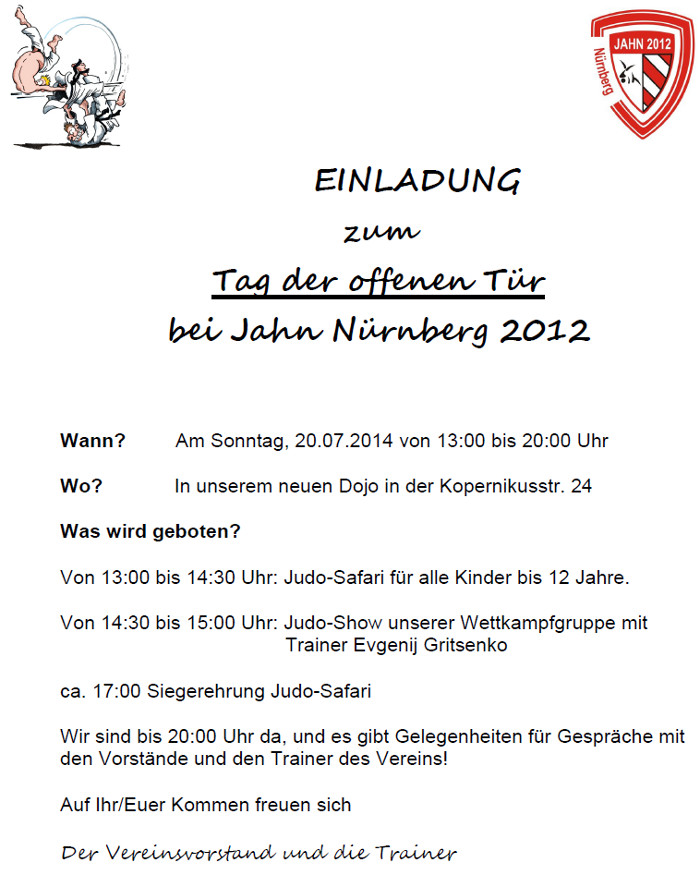 JAHN 2012
Nürnberg

EINLADUNG
zum
Tag der offenen Tür
bei Jahn Nürnberg 2012

Wann? Am Sonntag, 20.07.2014 von 13:00 bis 20:00 Uhr

Wo? In unserem neuen Dojo in der Kopernikusstr. 24

Was wird geboten?

Von 13:00 bis 14:30 Uhr: Judo-Safari für alle Kinder bis 12 Jahre.

Von 14:30 bis 15:00 Uhr: Judo-Show unserer Wettkampfgruppe mit Trainer Evgenij Gritsenko

ca. 17:00 Siegerehrung Judo-Safari

Wir sind bis 20:00 Uhr da, und es gibt Gelegenheiten für Gespräche mit den Vorstände und den Trainer des Vereins!

Auf Ihr/Euer Kommen freuen sich

Der Vereinsvorstand und die Trainer